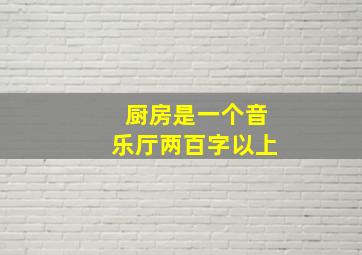 厨房是一个音乐厅两百字以上